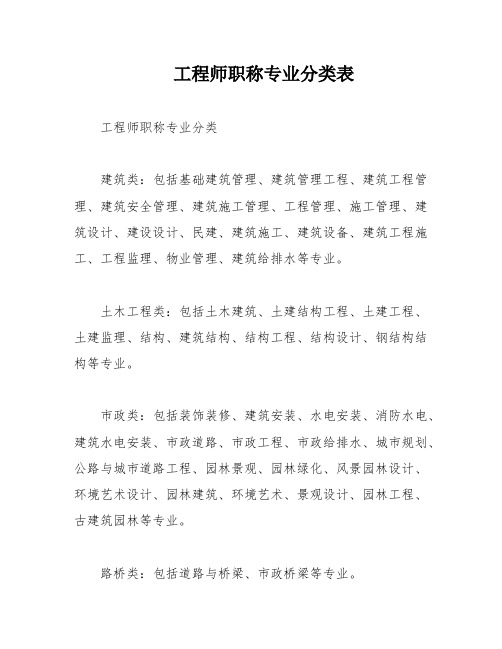 工程师职称专业分类表

工程师职称专业分类

建筑类：包括基础建筑管理、建筑管理工程、建筑工程管理、建筑安全管理、建筑施工管理、工程管理、施工管理、建筑设计、建设设计、民建、建筑施工、建筑设备、建筑工程施工、工程监理、物业管理、建筑给排水等专业。

土木工程类：包括土木建筑、土建结构工程、土建工程、土建监理、结构、建筑结构、结构工程、结构设计、钢结构结构等专业。

市政类：包括装饰装修、建筑安装、水电安装、消防水电、建筑水电安装、市政道路、市政工程、市政给排水、城市规划、公路与城市道路工程、园林景观、园林绿化、风景园林设计、环境艺术设计、园林建筑、环境艺术、景观设计、园林工程、古建筑园林等专业。

路桥类：包括道路与桥梁、市政桥梁等专业。